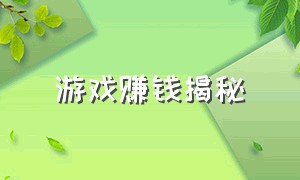 游戏赚钱揭秘